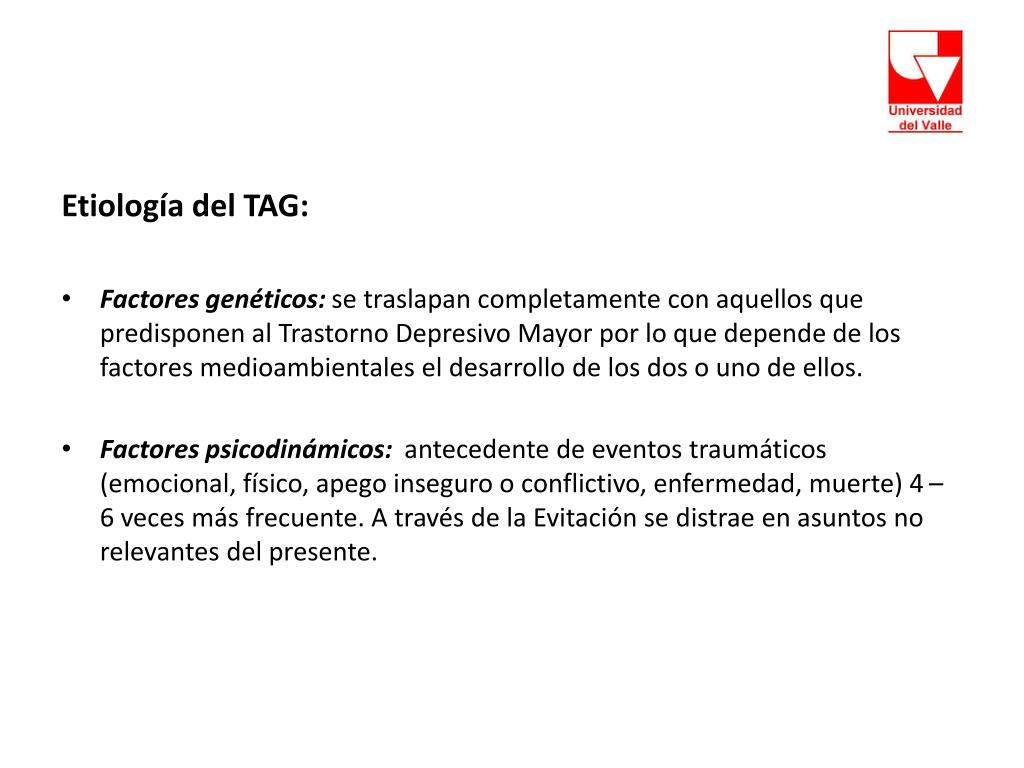 Universidad del Valle

Etiología del TAG:

• Factores genéticos: se traslapan completamente con aquellos que predisponen al Trastorno Depresivo Mayor por lo que depende de los factores medioambientales el desarrollo de los dos o uno de ellos.

• Factores psicodinámicos: antecedente de eventos traumáticos (emocional, físico, apego inseguro o conflictivo, enfermedad, muerte) 4 – 6 veces más frecuente. A través de la Evitación se distrae en asuntos no relevantes del presente.